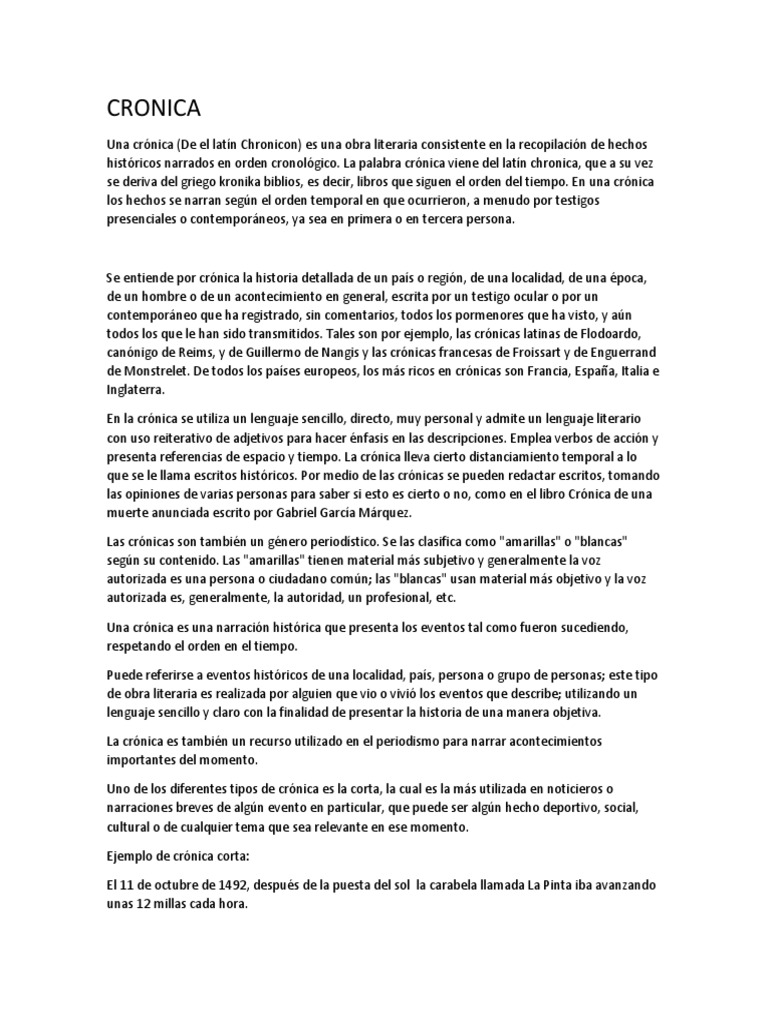 CRONICA

Una crónica (De el latín Chronicon) es una obra literaria consistente en la recopilación de hechos históricos narrados en orden cronológico. La palabra crónica viene del latín chronica, que a su vez se deriva del griego kronika biblios, es decir, libros que siguen el orden del tiempo. En una crónica los hechos se narran según el orden temporal en que ocurrieron, a menudo por testigos presenciales o contemporáneos, ya sea en primera o en tercera persona.

Se entiende por crónica la historia detallada de un país o región, de una localidad, de una época, de un hombre o de un acontecimiento en general, escrita por un testigo ocular o por un contemporáneo que ha registrado, sin comentarios, todos los pormenores que ha visto, y aún todos los que le han sido transmitidos. Tales son por ejemplo, las crónicas latinas de Flodoardo, canónigo de Reims, y de Guillermo de Nangis y las crónicas francesas de Froissart y de Enguerrand de Monstrelet. De todos los países europeos, los más ricos en crónicas son Francia, España, Italia e Inglaterra.

En la crónica se utiliza un lenguaje sencillo, directo, muy personal y admite un lenguaje literario con uso reiterativo de adjetivos para hacer énfasis en las descripciones. Emplea verbos de acción y presenta referencias de espacio y tiempo. La crónica lleva cierto distanciamiento temporal a lo que se le llama escritos históricos. Por medio de las crónicas se pueden redactar escritos, tomando las opiniones de varias personas para saber si esto es cierto o no, como en el libro Crónica de una muerte anunciada escrito por Gabriel García Márquez.

Las crónicas son también un género periodístico. Se las clasifica como "amarillas" o "blancas" según su contenido. Las "amarillas" tienen material más subjetivo y generalmente la voz autorizada es una persona o ciudadano común; las "blancas" usan material más objetivo y la voz autorizada es, generalmente, la autoridad, un profesional, etc.

Una crónica es una narración histórica que presenta los eventos tal como fueron sucediendo, respetando el orden en el tiempo.

Puede referirse a eventos históricos de una localidad, país, persona o grupo de personas; este tipo de obra literaria es realizada por alguien que vio o vivió los eventos que describe; utilizando un lenguaje sencillo y claro con la finalidad de presentar la historia de una manera objetiva.

La crónica es también un recurso utilizado en el periodismo para narrar acontecimientos importantes del momento.

Uno de los diferentes tipos de crónica es la corta, la cual es la más utilizada en noticieros o narraciones breves de algún evento en particular, que puede ser algún hecho deportivo, social, cultural o de cualquier tema que sea relevante en ese momento.

Ejemplo de crónica corta:

El 11 de octubre de 1492, después de la puesta del sol la carabela llamada La Pinta iba avanzando unas 12 millas cada hora.